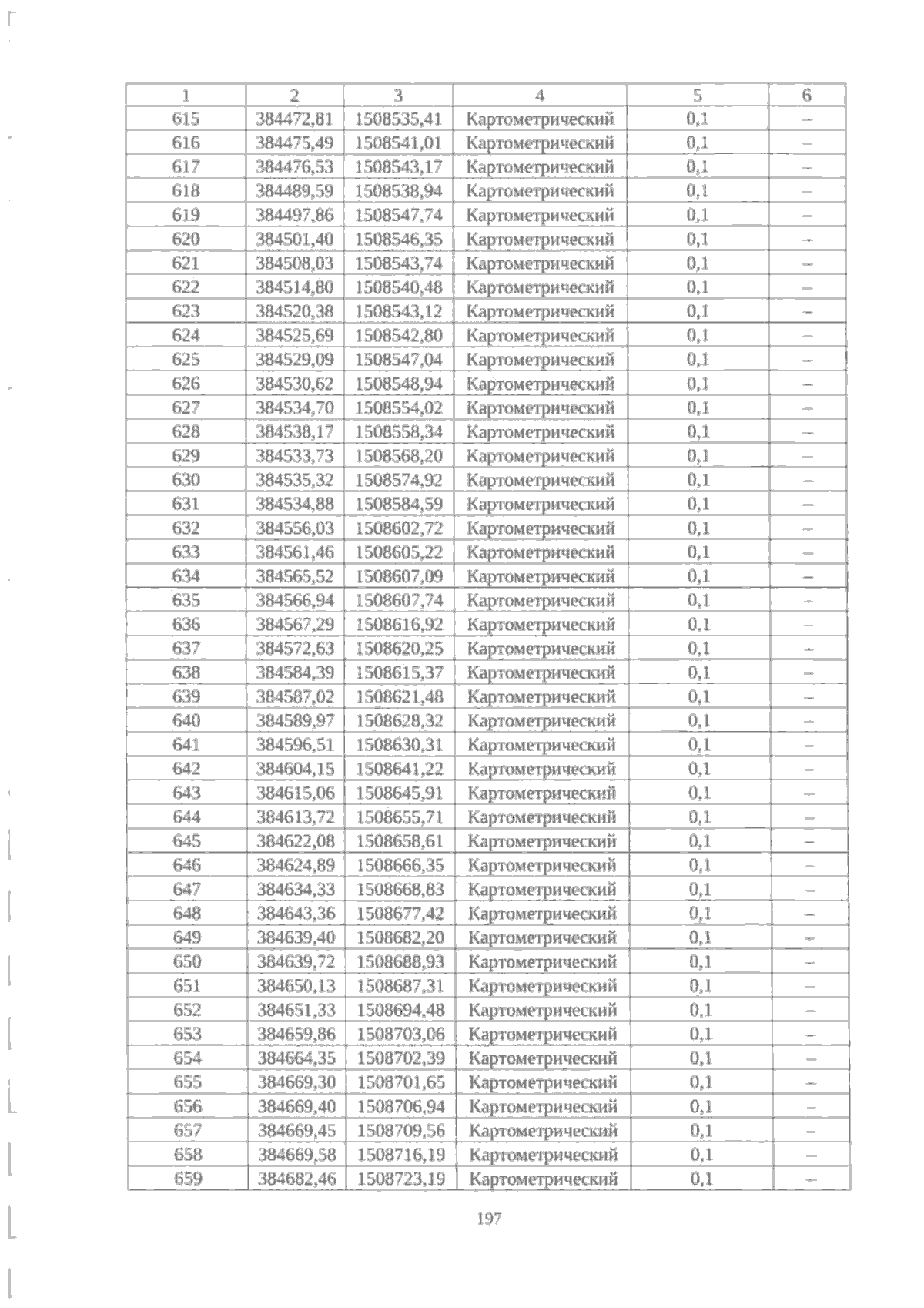 | 1 | 2 | 3 | 4 | 5 | 6 |
|---|---|---|---|---|---|
| 615 | 384472,81 | 1508535,41 | Картометрический | 0,1 | – |
| 616 | 384475,49 | 1508541,01 | Картометрический | 0,1 | – |
| 617 | 384476,53 | 1508543,17 | Картометрический | 0,1 | – |
| 618 | 384489,59 | 1508538,94 | Картометрический | 0,1 | – |
| 619 | 384497,86 | 1508547,74 | Картометрический | 0,1 | – |
| 620 | 384501,40 | 1508546,35 | Картометрический | 0,1 | – |
| 621 | 384508,03 | 1508543,74 | Картометрический | 0,1 | – |
| 622 | 384514,80 | 1508540,48 | Картометрический | 0,1 | – |
| 623 | 384520,38 | 1508543,12 | Картометрический | 0,1 | – |
| 624 | 384525,69 | 1508542,80 | Картометрический | 0,1 | – |
| 625 | 384529,09 | 1508547,04 | Картометрический | 0,1 | – |
| 626 | 384530,62 | 1508548,94 | Картометрический | 0,1 | – |
| 627 | 384534,70 | 1508554,02 | Картометрический | 0,1 | – |
| 628 | 384538,17 | 1508558,34 | Картометрический | 0,1 | – |
| 629 | 384533,73 | 1508568,20 | Картометрический | 0,1 | – |
| 630 | 384535,32 | 1508574,92 | Картометрический | 0,1 | – |
| 631 | 384534,88 | 1508584,59 | Картометрический | 0,1 | – |
| 632 | 384556,03 | 1508602,72 | Картометрический | 0,1 | – |
| 633 | 384561,46 | 1508605,22 | Картометрический | 0,1 | – |
| 634 | 384565,52 | 1508607,09 | Картометрический | 0,1 | – |
| 635 | 384566,94 | 1508607,74 | Картометрический | 0,1 | – |
| 636 | 384567,29 | 1508616,92 | Картометрический | 0,1 | – |
| 637 | 384572,63 | 1508620,25 | Картометрический | 0,1 | – |
| 638 | 384584,39 | 1508615,37 | Картометрический | 0,1 | – |
| 639 | 384587,02 | 1508621,48 | Картометрический | 0,1 | – |
| 640 | 384589,97 | 1508628,32 | Картометрический | 0,1 | – |
| 641 | 384596,51 | 1508630,31 | Картометрический | 0,1 | – |
| 642 | 384604,15 | 1508641,22 | Картометрический | 0,1 | – |
| 643 | 384615,06 | 1508645,91 | Картометрический | 0,1 | – |
| 644 | 384613,72 | 1508655,71 | Картометрический | 0,1 | – |
| 645 | 384622,08 | 1508658,61 | Картометрический | 0,1 | – |
| 646 | 384624,89 | 1508666,35 | Картометрический | 0,1 | – |
| 647 | 384634,33 | 1508668,83 | Картометрический | 0,1 | – |
| 648 | 384643,36 | 1508677,42 | Картометрический | 0,1 | – |
| 649 | 384639,40 | 1508682,20 | Картометрический | 0,1 | – |
| 650 | 384639,72 | 1508688,93 | Картометрический | 0,1 | – |
| 651 | 384650,13 | 1508687,31 | Картометрический | 0,1 | – |
| 652 | 384651,33 | 1508694,48 | Картометрический | 0,1 | – |
| 653 | 384659,86 | 1508703,06 | Картометрический | 0,1 | – |
| 654 | 384664,35 | 1508702,39 | Картометрический | 0,1 | – |
| 655 | 384669,30 | 1508701,65 | Картометрический | 0,1 | – |
| 656 | 384669,40 | 1508706,94 | Картометрический | 0,1 | – |
| 657 | 384669,45 | 1508709,56 | Картометрический | 0,1 | – |
| 658 | 384669,58 | 1508716,19 | Картометрический | 0,1 | – |
| 659 | 384682,46 | 1508723,19 | Картометрический | 0,1 | – |

197